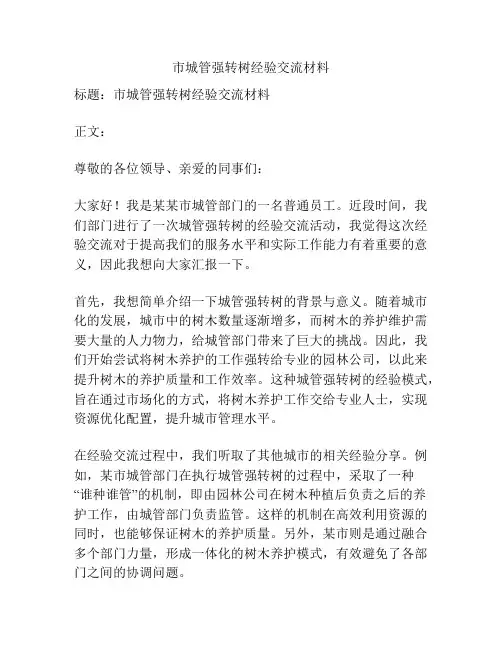 市城管强转树经验交流材料

标题：市城管强转树经验交流材料

正文：

尊敬的各位领导、亲爱的同事们：

大家好！我是某某市城管部门的一名普通员工。近段时间，我们部门进行了一次城管强转树的经验交流活动，我觉得这次经验交流对于提高我们的服务水平和实际工作能力有着重要的意义，因此我想向大家汇报一下。

首先，我想简单介绍一下城管强转树的背景与意义。随着城市化的发展，城市中的树木数量逐渐增多，而树木的养护维护需要大量的人力物力，给城管部门带来了巨大的挑战。因此，我们开始尝试将树木养护的工作强转给专业的园林公司，以此来提升树木的养护质量和工作效率。这种城管强转树的经验模式，旨在通过市场化的方式，将树木养护工作交给专业人士，实现资源优化配置，提升城市管理水平。

在经验交流过程中，我们听取了其他城市的相关经验分享。例如，某市城管部门在执行城管强转树的过程中，采取了一种“谁种谁管”的机制，即由园林公司在树木种植后负责之后的养护工作，由城管部门负责监管。这样的机制在高效利用资源的同时，也能够保证树木的养护质量。另外，某市则是通过融合多个部门力量，形成一体化的树木养护模式，有效避免了各部门之间的协调问题。